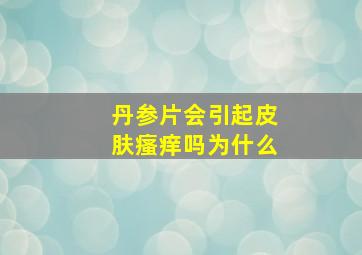 丹参片会引起皮肤瘙痒吗为什么